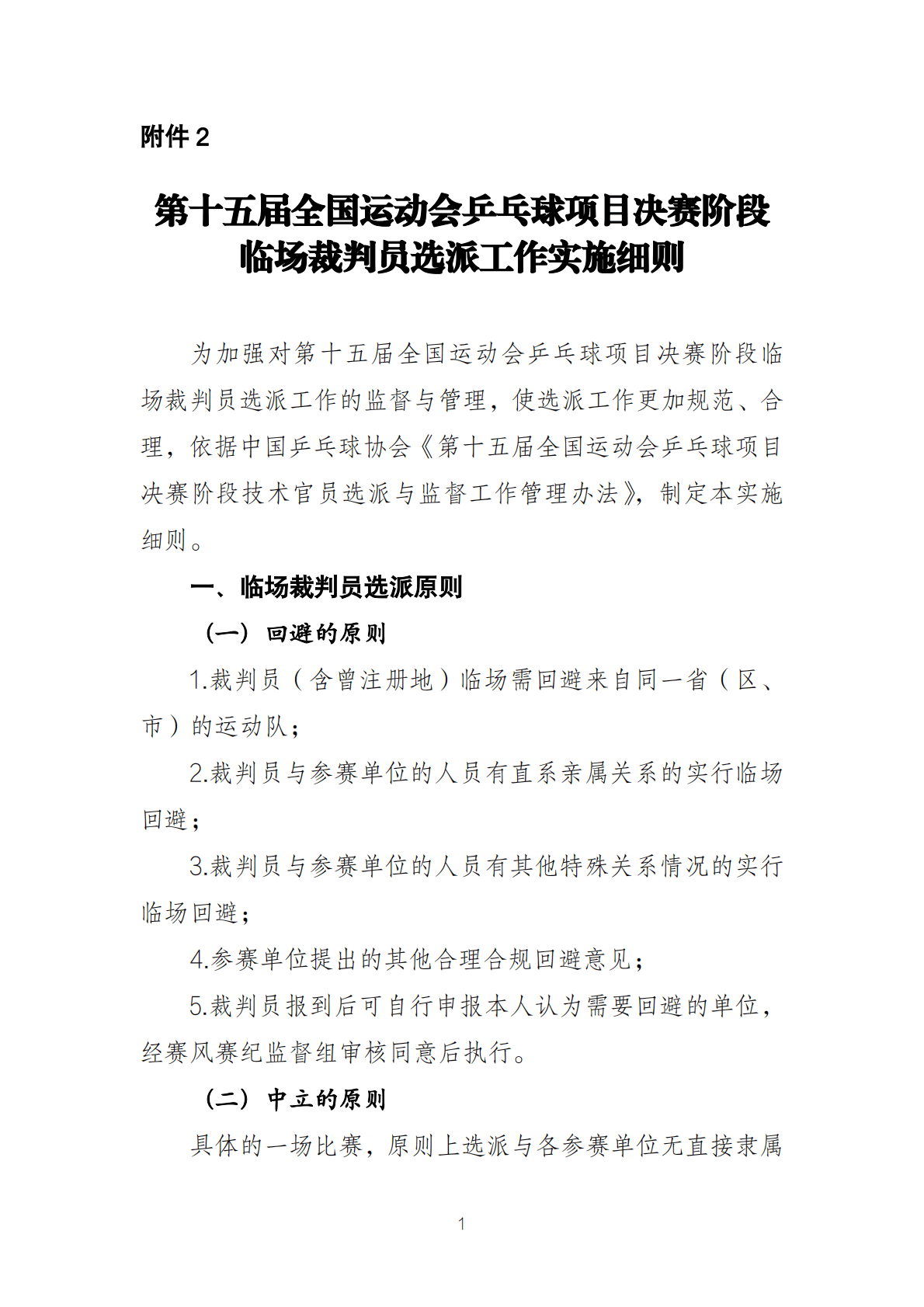 附件 2

第十五届全国运动会乒乓球项目决赛阶段临场裁判员选派工作实施细则

为加强对第十五届全国运动会乒乓球项目决赛阶段临场裁判员选派工作的监督与管理，使选派工作更加规范、合理，依据中国乒乓球协会《第十五届全国运动会乒乓球项目决赛阶段技术官员选派与监督工作管理办法》，制定本实施细则。

一、临场裁判员选派原则

（一）回避的原则

1.裁判员（含曾注册地）临场需回避来自同一省（区、市）的运动队；

2.裁判员与参赛单位的人员有直系亲属关系的实行临场回避；

3.裁判员与参赛单位的人员有其他特殊关系情况的实行临场回避；

4.参赛单位提出的其他合理合规回避意见；

5.裁判员报到后可自行申报本人认为需要回避的单位，经赛风赛纪监督组审核同意后执行。

（二）中立的原则

具体的一场比赛，原则上选派与各参赛单位无直接隶属

1